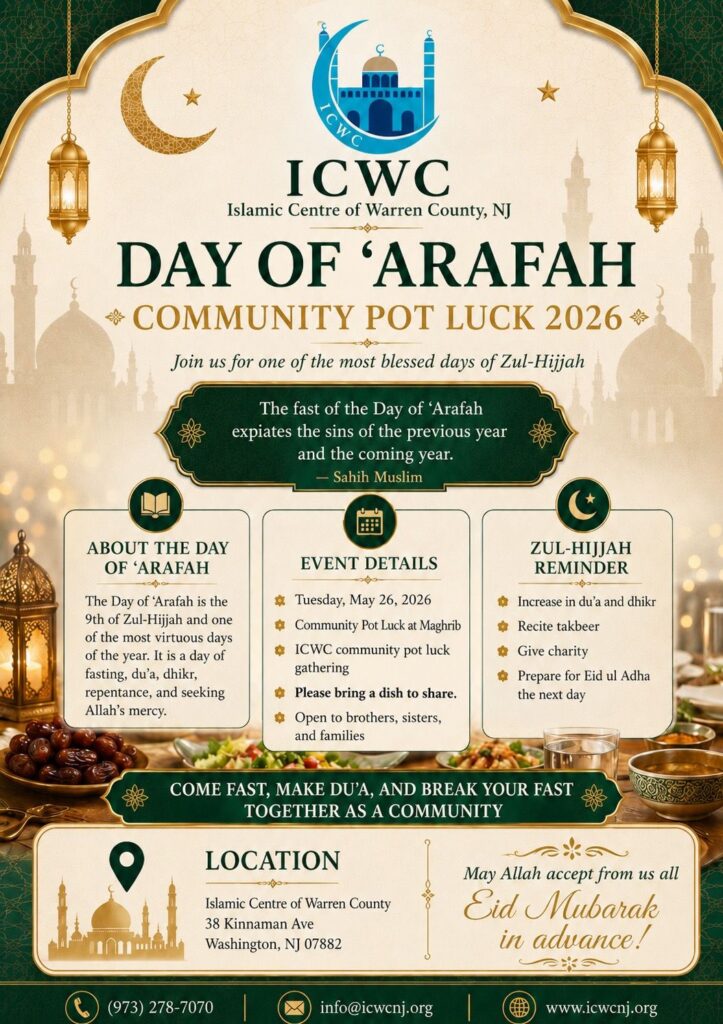 ICWC

ICWC
Islamic Centre of Warren County, NJ

DAY OF 'ARAFAH

COMMUNITY POT LUCK 2026

Join us for one of the most blessed days of Zul-Hijjah

The fast of the Day of 'Arafah expiates the sins of the previous year and the coming year.
— Sahih Muslim

ABOUT THE DAY OF 'ARAFAH

The Day of 'Arafah is the 9th of Zul-Hijjah and one of the most virtuous days of the year. It is a day of fasting, du'a, dhikr, repentance, and seeking Allah's mercy.

EVENT DETAILS

• Tuesday, May 26, 2026
• Community Pot Luck at Maghrib
• ICWC community pot luck gathering
• Please bring a dish to share.
• Open to brothers, sisters, and families

ZUL-HIJJAH REMINDER

• Increase in du'a and dhikr
• Recite takbeer
• Give charity
• Prepare for Eid ul Adha the next day

COME FAST, MAKE DU'A, AND BREAK YOUR FAST TOGETHER AS A COMMUNITY

LOCATION
Islamic Centre of Warren County
38 Kinnaman Ave
Washington, NJ 07882

May Allah accept from us all
Eid Mubarak in advance!

(973) 278-7070
info@icwcnj.org
www.icwcnj.org